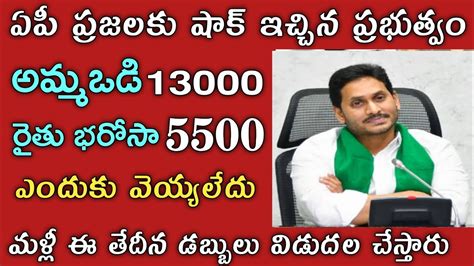 ఏపీ ప్రజలకు షాక్ ఇచ్చిన ప్రభుత్వం

అమ్మఒడి 13000

రైతు భరోసా 5500

ఎందుకు వెయ్యలేదు

మళ్లీ ఈ తేదీన డబ్బులు విడుదల చేస్తారు